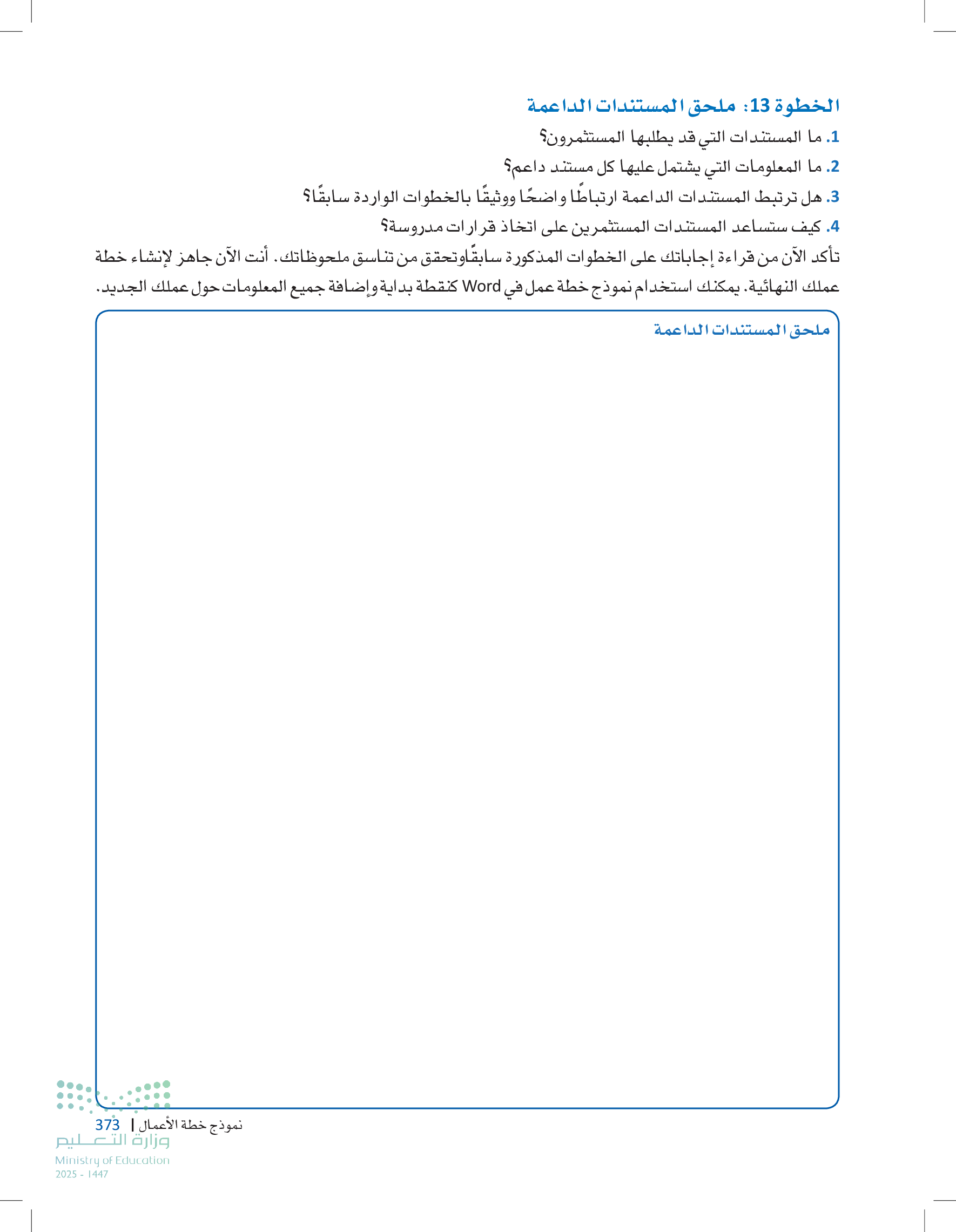 الخطوة 13: ملحق المستندات الداعمة

1. ما المستندات التي قد يطلبها المستثمرون؟

2. ما المعلومات التي يشتمل عليها كل مستند داعم؟

3. هل ترتبط المستندات الداعمة ارتباطًا واضحًا ووثيقًا بالخطوات الواردة سابقًا؟

4. كيف ستساعد المستندات المستثمرين على اتخاذ قرارات مدروسة؟

تأكد الآن من قراءة إجاباتك على الخطوات المذكورة سابقًاوتحقق من تناسق ملحوظاتك. أنت الآن جاهز لإنشاء خطة عملك النهائية. يمكنك استخدام نموذج خطة عمل في Word كنقطة بداية وإضافة جميع المعلومات حول عملك الجديد.

ملحق المستندات الداعمة

نموذج خطة الأعمال | 373

وزارة التعليم
Ministry of Education
2025 - 1447